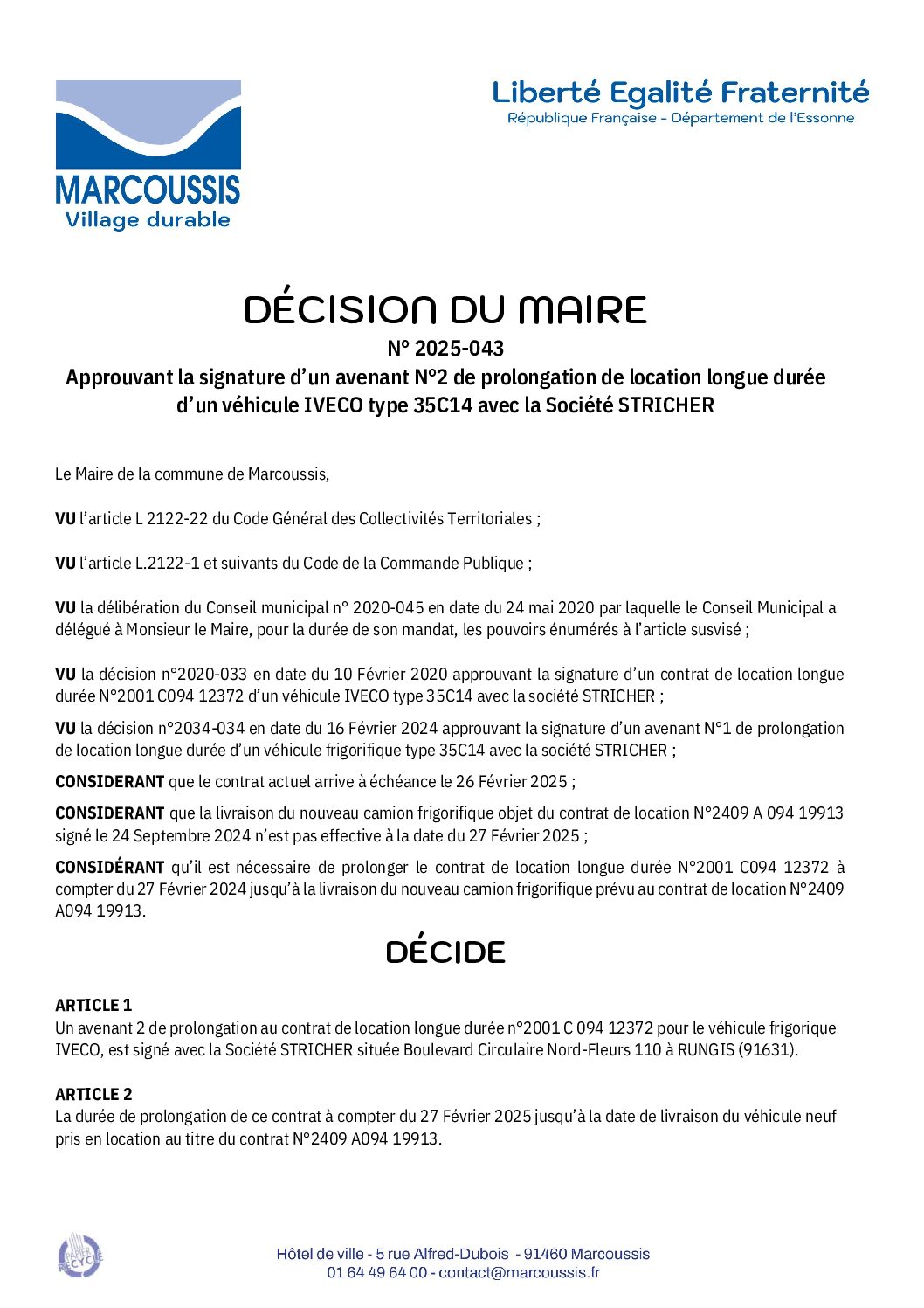 MARCOUSSIS
Village durable

Liberté Egalité Fraternité
République Française - Département de l'Essonne

DÉCISION DU MAIRE
N° 2025-043
Approuvant la signature d'un avenant N°2 de prolongation de location longue durée d'un véhicule IVECO type 35C14 avec la Société STRICHER

Le Maire de la commune de Marcoussis,

VU l'article L 2122-22 du Code Général des Collectivités Territoriales ;

VU l'article L.2122-1 et suivants du Code de la Commande Publique ;

VU la délibération du Conseil municipal n° 2020-045 en date du 24 mai 2020 par laquelle le Conseil Municipal a délégué à Monsieur le Maire, pour la durée de son mandat, les pouvoirs énumérés à l'article susvisé ;

VU la décision n°2020-033 en date du 10 Février 2020 approuvant la signature d'un contrat de location longue durée N°2001 C094 12372 d'un véhicule IVECO type 35C14 avec la société STRICHER ;

VU la décision n°2034-034 en date du 16 Février 2024 approuvant la signature d'un avenant N°1 de prolongation de location longue durée d'un véhicule frigorifique type 35C14 avec la société STRICHER ;

CONSIDERANT que le contrat actuel arrive à échéance le 26 Février 2025 ;

CONSIDERANT que la livraison du nouveau camion frigorifique objet du contrat de location N°2409 A 094 19913 signé le 24 Septembre 2024 n'est pas effective à la date du 27 Février 2025 ;

CONSIDÉRANT qu'il est nécessaire de prolonger le contrat de location longue durée N°2001 C094 12372 à compter du 27 Février 2024 jusqu'à la livraison du nouveau camion frigorifique prévu au contrat de location N°2409 A094 19913.

DÉCIDE

ARTICLE 1
Un avenant 2 de prolongation au contrat de location longue durée n°2001 C 094 12372 pour le véhicule frigorique IVECO, est signé avec la Société STRICHER située Boulevard Circulaire Nord-Fleurs 110 à RUNGIS (91631).

ARTICLE 2
La durée de prolongation de ce contrat à compter du 27 Février 2025 jusqu'à la date de livraison du véhicule neuf pris en location au titre du contrat N°2409 A094 19913.

PAPIER RECYCLÉ

Hôtel de ville - 5 rue Alfred-Dubois - 91460 Marcoussis
01 64 49 64 00 - contact@marcoussis.fr